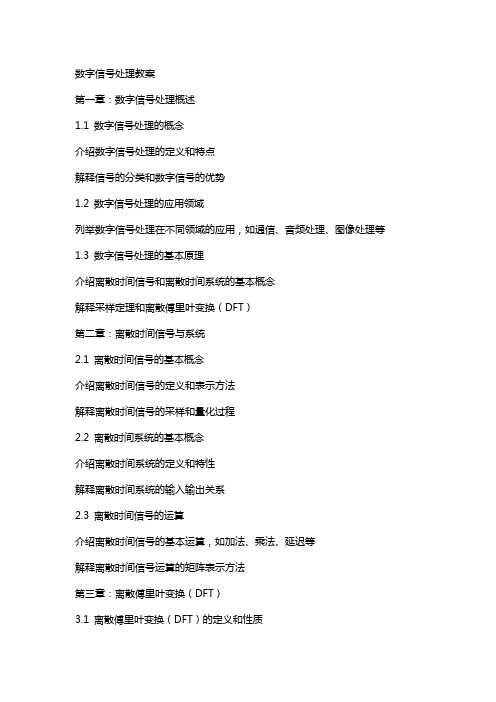 数字信号处理教案

第一章：数字信号处理概述

1.1 数字信号处理的概念

介绍数字信号处理的定义和特点

解释信号的分类和数字信号的优势

1.2 数字信号处理的应用领域

列举数字信号处理在不同领域的应用，如通信、音频处理、图像处理等

1.3 数字信号处理的基本原理

介绍离散时间信号和离散时间系统的基本概念

解释采样定理和离散傅里叶变换（DFT）

第二章：离散时间信号与系统

2.1 离散时间信号的基本概念

介绍离散时间信号的定义和表示方法

解释离散时间信号的采样和量化过程

2.2 离散时间系统的基本概念

介绍离散时间系统的定义和特性

解释离散时间系统的输入输出关系

2.3 离散时间信号的运算

介绍离散时间信号的基本运算，如加法、乘法、延迟等

解释离散时间信号运算的矩阵表示方法

第三章：离散傅里叶变换（DFT）

3.1 离散傅里叶变换（DFT）的定义和性质